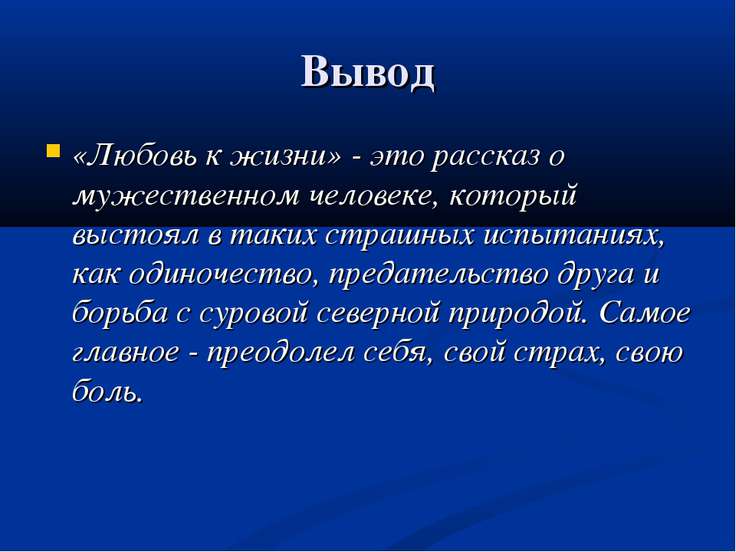 Вывод

«Любовь к жизни» - это рассказ о мужественном человеке, который выстоял в таких страшных испытаниях, как одиночество, предательство друга и борьба с суровой северной природой. Самое главное - преодолел себя, свой страх, свою боль.